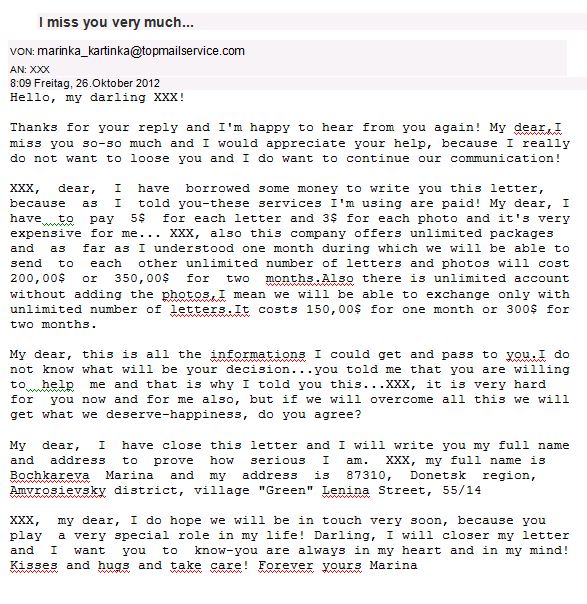 I miss you very much...

VON: marinka_kartinka@topmailservice.com
AN: XXX
8:09 Freitag, 26.Oktober 2012

Hello, my darling XXX!

Thanks for your reply and I'm happy to hear from you again! My dear,I miss you so-so much and I would appreciate your help, because I really do not want to loose you and I do want to continue our communication!

XXX, dear, I have borrowed some money to write you this letter, because as I told you-these services I'm using are paid! My dear, I have to pay 5$ for each letter and 3$ for each photo and it's very expensive for me... XXX, also this company offers unlimited packages and as far as I understood one month during which we will be able to send to each other unlimited number of letters and photos will cost 200,00$ or 350,00$ for two months.Also there is unlimited account without adding the photos,I mean we will be able to exchange only with unlimited number of letters.It costs 150,00$ for one month or 300$ for two months.

My dear, this is all the informations I could get and pass to you.I do not know what will be your decision...you told me that you are willing to help me and that is why I told you this...XXX, it is very hard for you now and for me also, but if we will overcome all this we will get what we deserve-happiness, do you agree?

My dear, I have close this letter and I will write you my full name and address to prove how serious I am. XXX, my full name is Bochkareva Marina and my address is 87310, Donetsk region, Amvrosievsky district, village "Green" Lenina Street, 55/14

XXX, my dear, I do hope we will be in touch very soon, because you play a very special role in my life! Darling, I will closer my letter and I want you to know-you are always in my heart and in my mind! Kisses and hugs and take care! Forever yours Marina